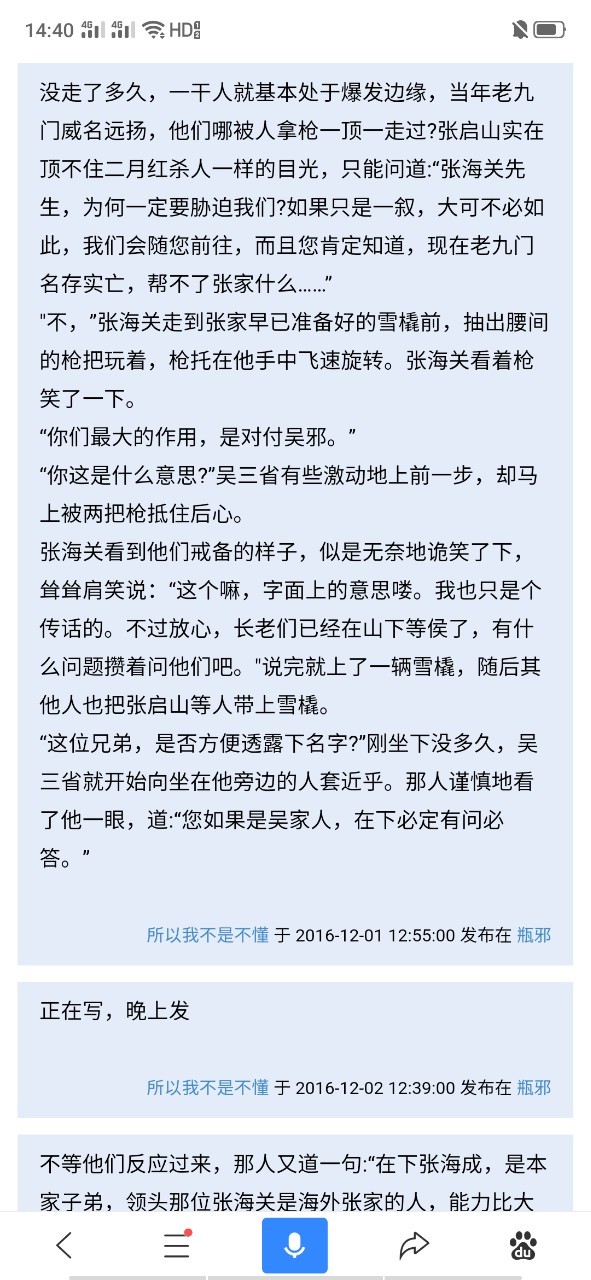 14:40 4G 4G HD

没走了多久，一干人就基本处于爆发边缘，当年老九门威名远扬，他们哪被人拿枪一顶一走过?张启山实在顶不住二月红杀人一样的目光，只能问道:“张海关先生，为何一定要胁迫我们?如果只是一叙，大可不必如此，我们会随您前往，而且您肯定知道，现在老九门名存实亡，帮不了张家什么……”
"不，”张海关走到张家早已准备好的雪橇前，抽出腰间的枪把玩着，枪托在他手中飞速旋转。张海关看着枪笑了一下。
“你们最大的作用，是对付吴邪。”
“你这是什么意思?”吴三省有些激动地上前一步，却马上被两把枪抵住后心。
张海关看到他们戒备的样子，似是无奈地诡笑了下，耸耸肩笑说：“这个嘛，字面上的意思喽。我也只是个传话的。不过放心，长老们已经在山下等侯了，有什么问题攒着问他们吧。"说完就上了一辆雪橇，随后其他人也把张启山等人带上雪橇。
“这位兄弟，是否方便透露下名字?”刚坐下没多久，吴三省就开始向坐在他旁边的人套近乎。那人谨慎地看了他一眼，道:“您如果是吴家人，在下必定有问必答。”

所以我不是不懂 于 2016-12-01 12:55:00 发布在 瓶邪

正在写，晚上发

所以我不是不懂 于 2016-12-02 12:39:00 发布在 瓶邪

不等他们反应过来，那人又道一句:“在下张海成，是本家子弟，领头那位张海关是海外张家的人，能力比大